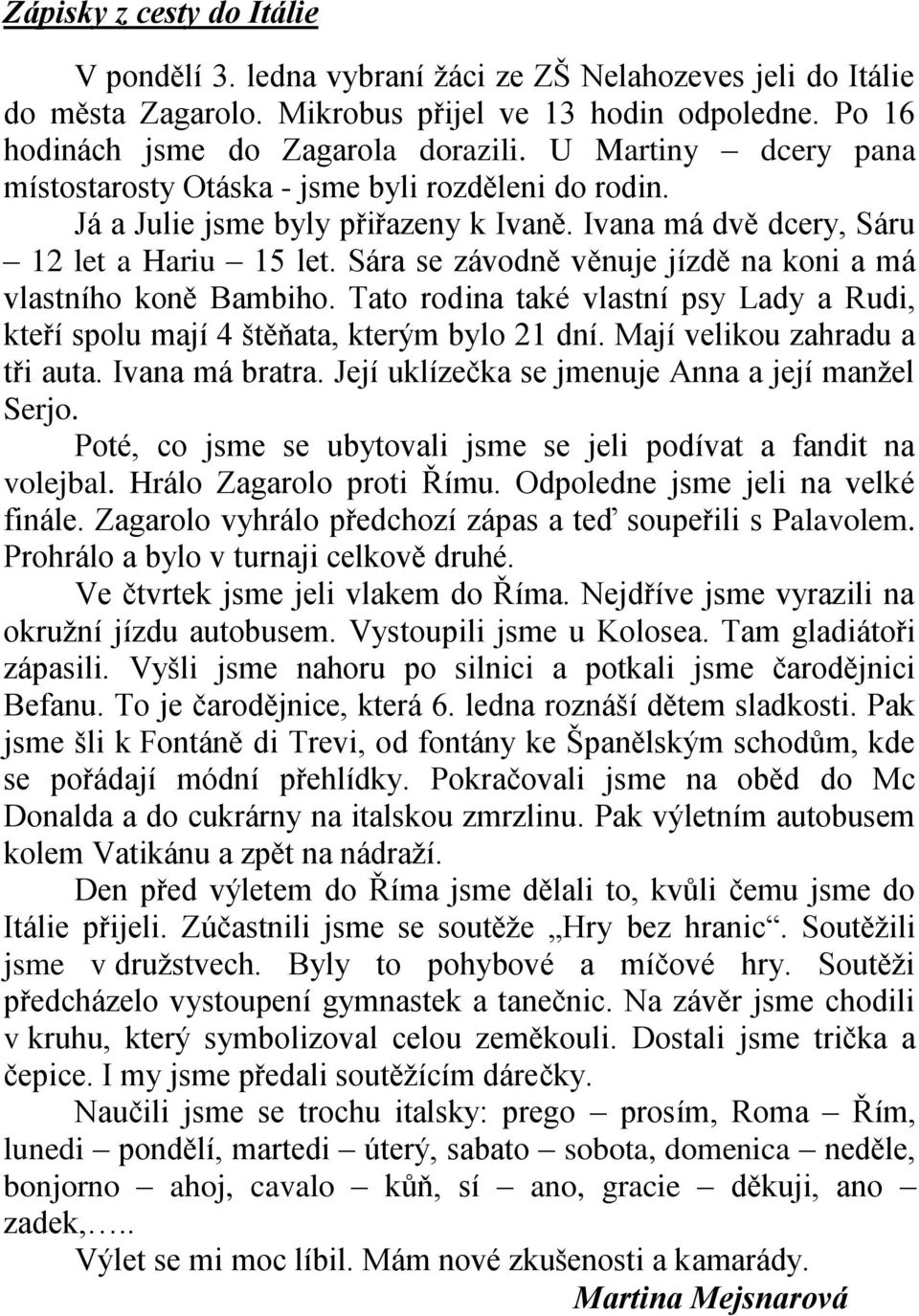 Zápisky z cesty do Itálie

V pondělí 3. ledna vybraní žáci ze ZŠ Nelahozeves jeli do Itálie do města Zagarolo. Mikrobus přijel ve 13 hodin odpoledne. Po 16 hodinách jsme do Zagarola dorazili. U Martiny – dcery pana místostarosty Otáska - jsme byli rozděleni do rodin.

Já a Julie jsme byly přiřazeny k Ivaně. Ivana má dvě dcery, Sáru – 12 let a Hariu – 15 let. Sára se závodně věnuje jízdě na koni a má vlastního koně Bambiho. Tato rodina také vlastní psy Lady a Rudi, kteří spolu mají 4 štěňata, kterým bylo 21 dní. Mají velikou zahradu a tři auta. Ivana má bratra. Její uklízečka se jmenuje Anna a její manžel Serjo.

Poté, co jsme se ubytovali jsme se jeli podívat a fandit na volejbal. Hrálo Zagarolo proti Římu. Odpoledne jsme jeli na velké finále. Zagarolo vyhrálo předchozí zápas a teď soupeřili s Palavolem. Prohrálo a bylo v turnaji celkově druhé.

Ve čtvrtek jsme jeli vlakem do Říma. Nejdříve jsme vyrazili na okružní jízdu autobusem. Vystoupili jsme u Kolosea. Tam gladiátoři zápasili. Vyšli jsme nahoru po silnici a potkali jsme čarodějnici Befanu. To je čarodějnice, která 6. ledna roznáší dětem sladkosti. Pak jsme šli k Fontáně di Trevi, od fontány ke Španělským schodům, kde se pořádají módní přehlídky. Pokračovali jsme na oběd do Mc Donalda a do cukrárny na italskou zmrzlinu. Pak výletním autobusem kolem Vatikánu a zpět na nádraží.

Den před výletem do Říma jsme dělali to, kvůli čemu jsme do Itálie přijeli. Zúčastnili jsme se soutěže „Hry bez hranic“. Soutěžili jsme v družstvech. Byly to pohybové a míčové hry. Soutěži předcházelo vystoupení gymnastek a tanečnic. Na závěr jsme chodili v kruhu, který symbolizoval celou zeměkouli. Dostali jsme trička a čepice. I my jsme předali soutěžícím dárečky.

Naučili jsme se trochu italsky: prego – prosím, Roma – Řím, lunedi – pondělí, martedi – úterý, sabato – sobota, domenica – neděle, bonjorno – ahoj, cavalo – kůň, sí – ano, gracie – děkuji, ano – zadek,…..

Výlet se mi moc líbil. Mám nové zkušenosti a kamarády.

Martina Mejsnarová